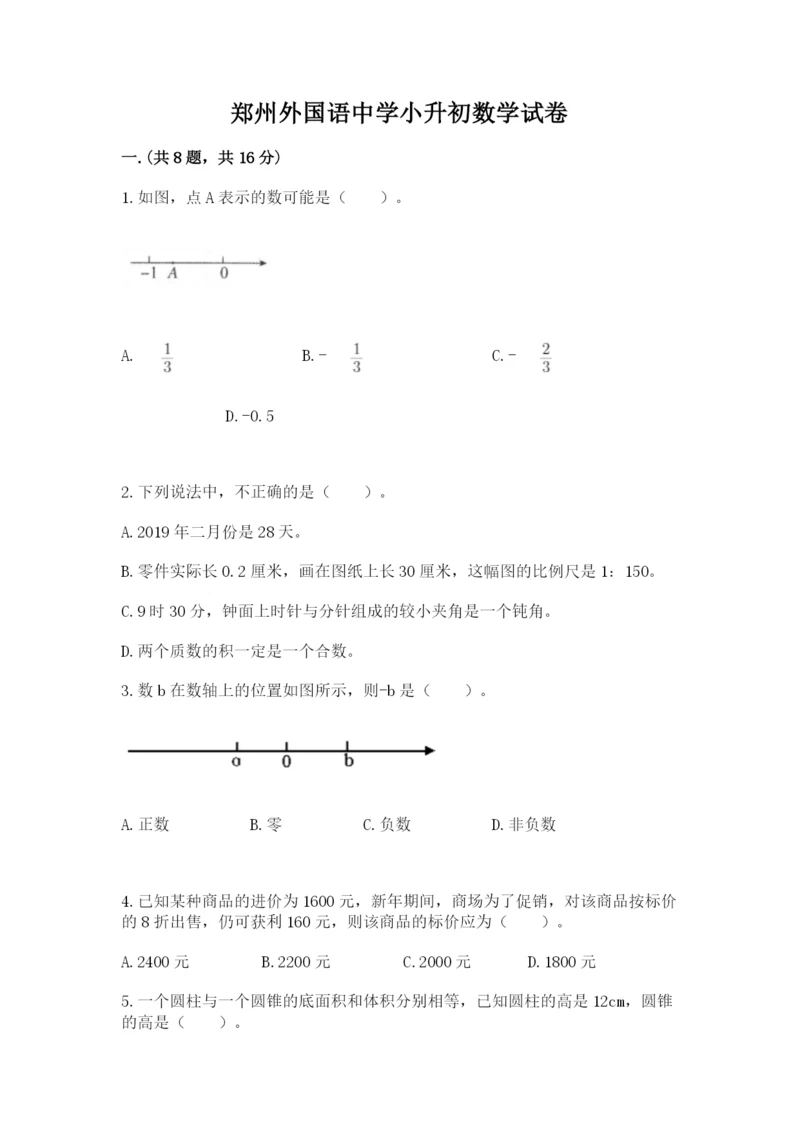 郑州外国语中学小升初数学试卷

一.(共8题，共16分)

1.如图，点A表示的数可能是（　　）。

-1　A　0

A. $\frac{1}{3}$　　B.- $\frac{1}{3}$　　C.- $\frac{2}{3}$

D.-0.5

2.下列说法中，不正确的是（　　）。

A.2019年二月份是28天。

B.零件实际长0.2厘米，画在图纸上长30厘米，这幅图的比例尺是1：150。

C.9时30分，钟面上时针与分针组成的较小夹角是一个钝角。

D.两个质数的积一定是一个合数。

3.数b在数轴上的位置如图所示，则-b是（　　）。

a　0　b

A.正数　　B.零　　C.负数　　D.非负数

4.已知某种商品的进价为1600元，新年期间，商场为了促销，对该商品按标价的8折出售，仍可获利160元，则该商品的标价应为（　　）。

A.2400元　　B.2200元　　C.2000元　　D.1800元

5.一个圆柱与一个圆锥的底面积和体积分别相等，已知圆柱的高是12㎝，圆锥的高是（　　）。